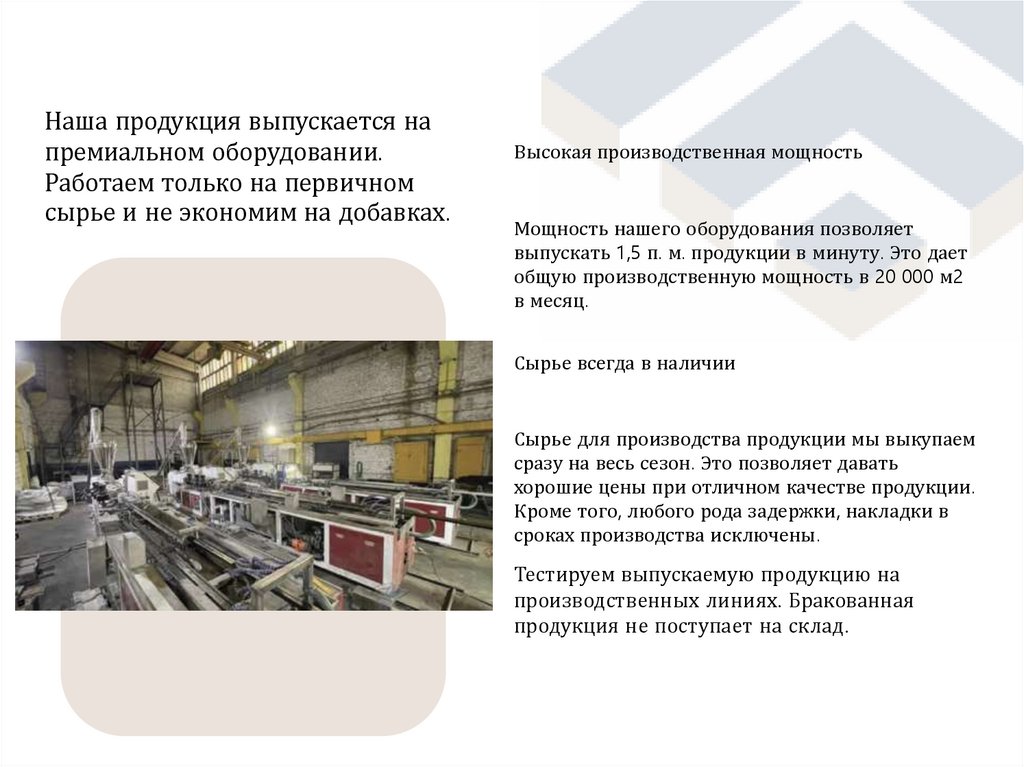 Наша продукция выпускается на премиальном оборудовании. Работаем только на первичном сырье и не экономим на добавках.

Высокая производственная мощность

Мощность нашего оборудования позволяет выпускать 1,5 п. м. продукции в минуту. Это дает общую производственную мощность в 20 000 м2 в месяц.

Сырье всегда в наличии

Сырье для производства продукции мы выкупаем сразу на весь сезон. Это позволяет давать хорошие цены при отличном качестве продукции. Кроме того, любого рода задержки, накладки в сроках производства исключены.

Тестируем выпускаемую продукцию на производственных линиях. Бракованная продукция не поступает на склад.